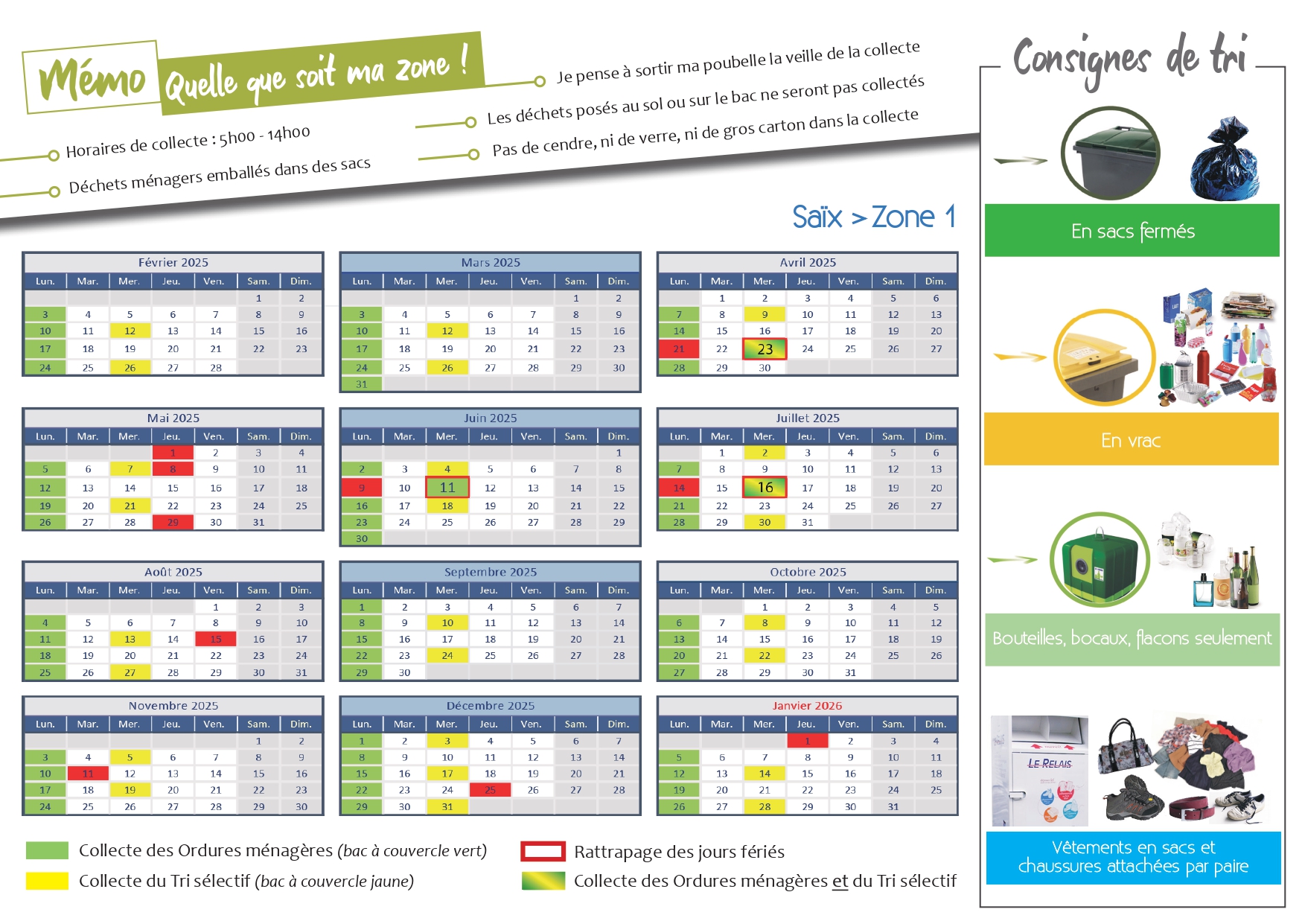 Mémo Quelle que soit ma zone !

Horaires de collecte : 5h00 - 14h00

Déchets ménagers emballés dans des sacs

Je pense à sortir ma poubelle la veille de la collecte

Les déchets posés au sol ou sur le bac ne seront pas collectés

Pas de cendre, ni de verre, ni de gros carton dans la collecte

Saïx > Zone 1

Février 2025

| Lun. | Mar. | Mer. | Jeu. | Ven. | Sam. | Dim. |
|---|---|---|---|---|---|---|
| | | | | | 1 | 2 |
| 3 | 4 | 5 | 6 | 7 | 8 | 9 |
| 10 | 11 | 12 | 13 | 14 | 15 | 16 |
| 17 | 18 | 19 | 20 | 21 | 22 | 23 |
| 24 | 25 | 26 | 27 | 28 | | |

Mars 2025

| Lun. | Mar. | Mer. | Jeu. | Ven. | Sam. | Dim. |
|---|---|---|---|---|---|---|
| | | | | | 1 | 2 |
| 3 | 4 | 5 | 6 | 7 | 8 | 9 |
| 10 | 11 | 12 | 13 | 14 | 15 | 16 |
| 17 | 18 | 19 | 20 | 21 | 22 | 23 |
| 24 | 25 | 26 | 27 | 28 | 29 | 30 |
| 31 | | | | | | |

Avril 2025

| Lun. | Mar. | Mer. | Jeu. | Ven. | Sam. | Dim. |
|---|---|---|---|---|---|---|
| | 1 | 2 | 3 | 4 | 5 | 6 |
| 7 | 8 | 9 | 10 | 11 | 12 | 13 |
| 14 | 15 | 16 | 17 | 18 | 19 | 20 |
| 21 | 22 | 23 | 24 | 25 | 26 | 27 |
| 28 | 29 | 30 | | | | |

Mai 2025

| Lun. | Mar. | Mer. | Jeu. | Ven. | Sam. | Dim. |
|---|---|---|---|---|---|---|
| | | | 1 | 2 | 3 | 4 |
| 5 | 6 | 7 | 8 | 9 | 10 | 11 |
| 12 | 13 | 14 | 15 | 16 | 17 | 18 |
| 19 | 20 | 21 | 22 | 23 | 24 | 25 |
| 26 | 27 | 28 | 29 | 30 | 31 | |

Juin 2025

| Lun. | Mar. | Mer. | Jeu. | Ven. | Sam. | Dim. |
|---|---|---|---|---|---|---|
| | | | | | | 1 |
| 2 | 3 | 4 | 5 | 6 | 7 | 8 |
| 9 | 10 | 11 | 12 | 13 | 14 | 15 |
| 16 | 17 | 18 | 19 | 20 | 21 | 22 |
| 23 | 24 | 25 | 26 | 27 | 28 | 29 |
| 30 | | | | | | |

Juillet 2025

| Lun. | Mar. | Mer. | Jeu. | Ven. | Sam. | Dim. |
|---|---|---|---|---|---|---|
| | 1 | 2 | 3 | 4 | 5 | 6 |
| 7 | 8 | 9 | 10 | 11 | 12 | 13 |
| 14 | 15 | 16 | 17 | 18 | 19 | 20 |
| 21 | 22 | 23 | 24 | 25 | 26 | 27 |
| 28 | 29 | 30 | 31 | | | |

Août 2025

| Lun. | Mar. | Mer. | Jeu. | Ven. | Sam. | Dim. |
|---|---|---|---|---|---|---|
| | | | | 1 | 2 | 3 |
| 4 | 5 | 6 | 7 | 8 | 9 | 10 |
| 11 | 12 | 13 | 14 | 15 | 16 | 17 |
| 18 | 19 | 20 | 21 | 22 | 23 | 24 |
| 25 | 26 | 27 | 28 | 29 | 30 | 31 |

Septembre 2025

| Lun. | Mar. | Mer. | Jeu. | Ven. | Sam. | Dim. |
|---|---|---|---|---|---|---|
| 1 | 2 | 3 | 4 | 5 | 6 | 7 |
| 8 | 9 | 10 | 11 | 12 | 13 | 14 |
| 15 | 16 | 17 | 18 | 19 | 20 | 21 |
| 22 | 23 | 24 | 25 | 26 | 27 | 28 |
| 29 | 30 | | | | | |

Octobre 2025

| Lun. | Mar. | Mer. | Jeu. | Ven. | Sam. | Dim. |
|---|---|---|---|---|---|---|
| | | 1 | 2 | 3 | 4 | 5 |
| 6 | 7 | 8 | 9 | 10 | 11 | 12 |
| 13 | 14 | 15 | 16 | 17 | 18 | 19 |
| 20 | 21 | 22 | 23 | 24 | 25 | 26 |
| 27 | 28 | 29 | 30 | 31 | | |

Novembre 2025

| Lun. | Mar. | Mer. | Jeu. | Ven. | Sam. | Dim. |
|---|---|---|---|---|---|---|
| | | | | | 1 | 2 |
| 3 | 4 | 5 | 6 | 7 | 8 | 9 |
| 10 | 11 | 12 | 13 | 14 | 15 | 16 |
| 17 | 18 | 19 | 20 | 21 | 22 | 23 |
| 24 | 25 | 26 | 27 | 28 | 29 | 30 |

Décembre 2025

| Lun. | Mar. | Mer. | Jeu. | Ven. | Sam. | Dim. |
|---|---|---|---|---|---|---|
| 1 | 2 | 3 | 4 | 5 | 6 | 7 |
| 8 | 9 | 10 | 11 | 12 | 13 | 14 |
| 15 | 16 | 17 | 18 | 19 | 20 | 21 |
| 22 | 23 | 24 | 25 | 26 | 27 | 28 |
| 29 | 30 | 31 | | | | |

Janvier 2026

| Lun. | Mar. | Mer. | Jeu. | Ven. | Sam. | Dim. |
|---|---|---|---|---|---|---|
| | | | 1 | 2 | 3 | 4 |
| 5 | 6 | 7 | 8 | 9 | 10 | 11 |
| 12 | 13 | 14 | 15 | 16 | 17 | 18 |
| 19 | 20 | 21 | 22 | 23 | 24 | 25 |
| 26 | 27 | 28 | 29 | 30 | 31 | |

Collecte des Ordures ménagères (bac à couvercle vert)

Collecte du Tri sélectif (bac à couvercle jaune)

Rattrapage des jours fériés

Collecte des Ordures ménagères et du Tri sélectif

Consignes de tri

En sacs fermés

En vrac

Bouteilles, bocaux, flacons seulement

LE RELAIS

Vêtements en sacs et chaussures attachées par paire